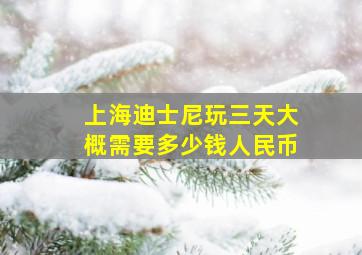 上海迪士尼玩三天大概需要多少钱人民币